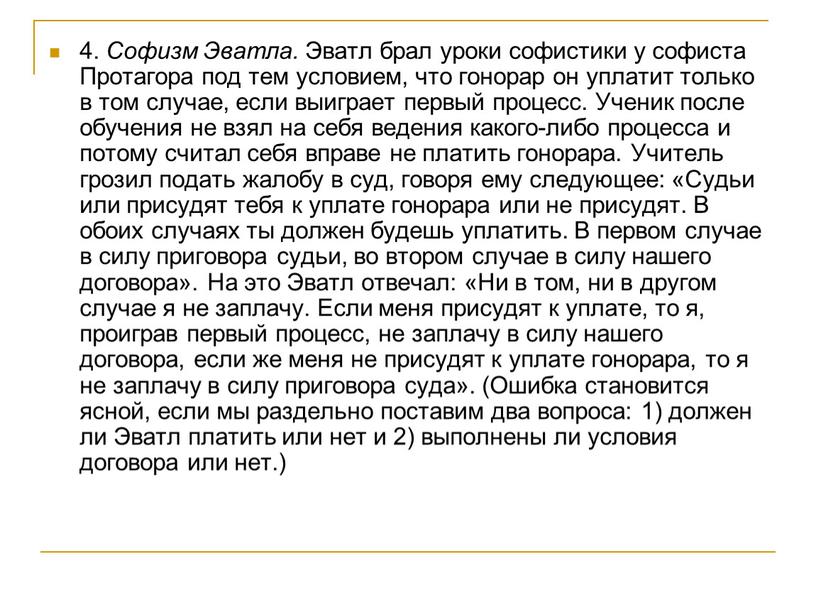 4. Софизм Эватла. Эватл брал уроки софистики у софиста Протагора под тем условием, что гонорар он уплатит только в том случае, если выиграет первый процесс. Ученик после обучения не взял на себя ведения какого-либо процесса и потому считал себя вправе не платить гонорара. Учитель грозил подать жалобу в суд, говоря ему следующее: «Судьи или присудят тебя к уплате гонорара или не присудят. В обоих случаях ты должен будешь уплатить. В первом случае в силу приговора судьи, во втором случае в силу нашего договора». На это Эватл отвечал: «Ни в том, ни в другом случае я не заплачу. Если меня присудят к уплате, то я, проиграв первый процесс, не заплачу в силу нашего договора, если же меня не присудят к уплате гонорара, то я не заплачу в силу приговора суда». (Ошибка становится ясной, если мы раздельно поставим два вопроса: 1) должен ли Эватл платить или нет и 2) выполнены ли условия договора или нет.)